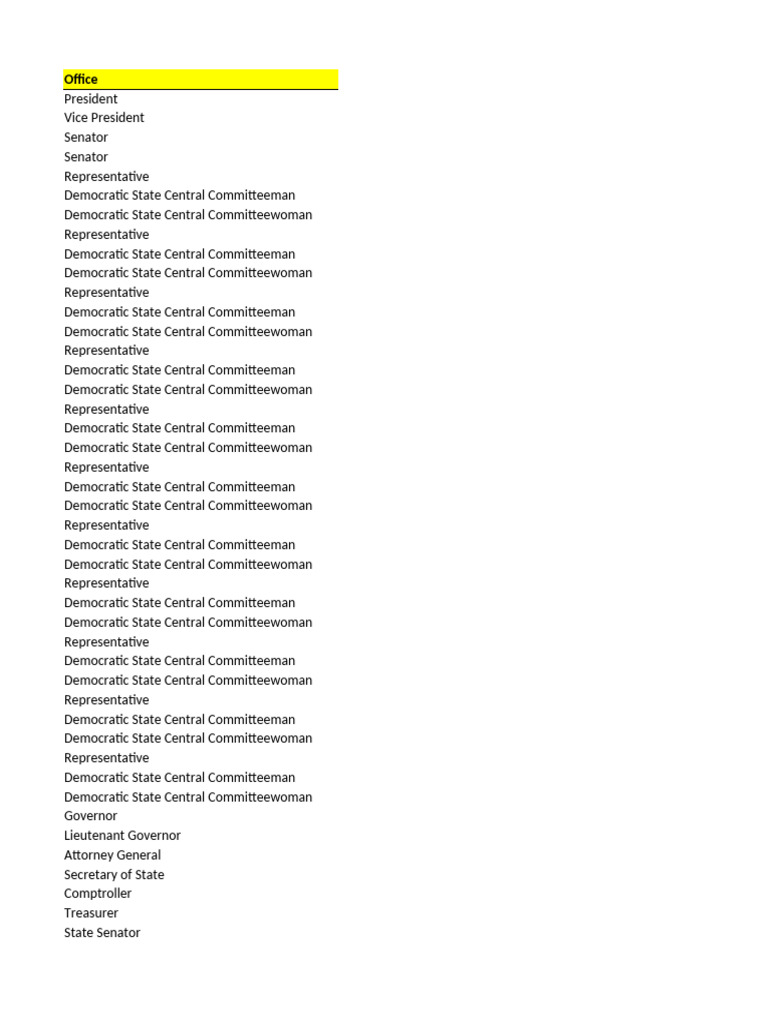 | Office |
|---|
| President |
| Vice President |
| Senator |
| Senator |
| Representative |
| Democratic State Central Committeeman |
| Democratic State Central Committeewoman |
| Representative |
| Democratic State Central Committeeman |
| Democratic State Central Committeewoman |
| Representative |
| Democratic State Central Committeeman |
| Democratic State Central Committeewoman |
| Representative |
| Democratic State Central Committeeman |
| Democratic State Central Committeewoman |
| Representative |
| Democratic State Central Committeeman |
| Democratic State Central Committeewoman |
| Representative |
| Democratic State Central Committeeman |
| Democratic State Central Committeewoman |
| Representative |
| Democratic State Central Committeeman |
| Democratic State Central Committeewoman |
| Representative |
| Democratic State Central Committeeman |
| Democratic State Central Committeewoman |
| Representative |
| Democratic State Central Committeeman |
| Democratic State Central Committeewoman |
| Representative |
| Democratic State Central Committeeman |
| Democratic State Central Committeewoman |
| Representative |
| Democratic State Central Committeeman |
| Democratic State Central Committeewoman |
| Governor |
| Lieutenant Governor |
| Attorney General |
| Secretary of State |
| Comptroller |
| Treasurer |
| State Senator |